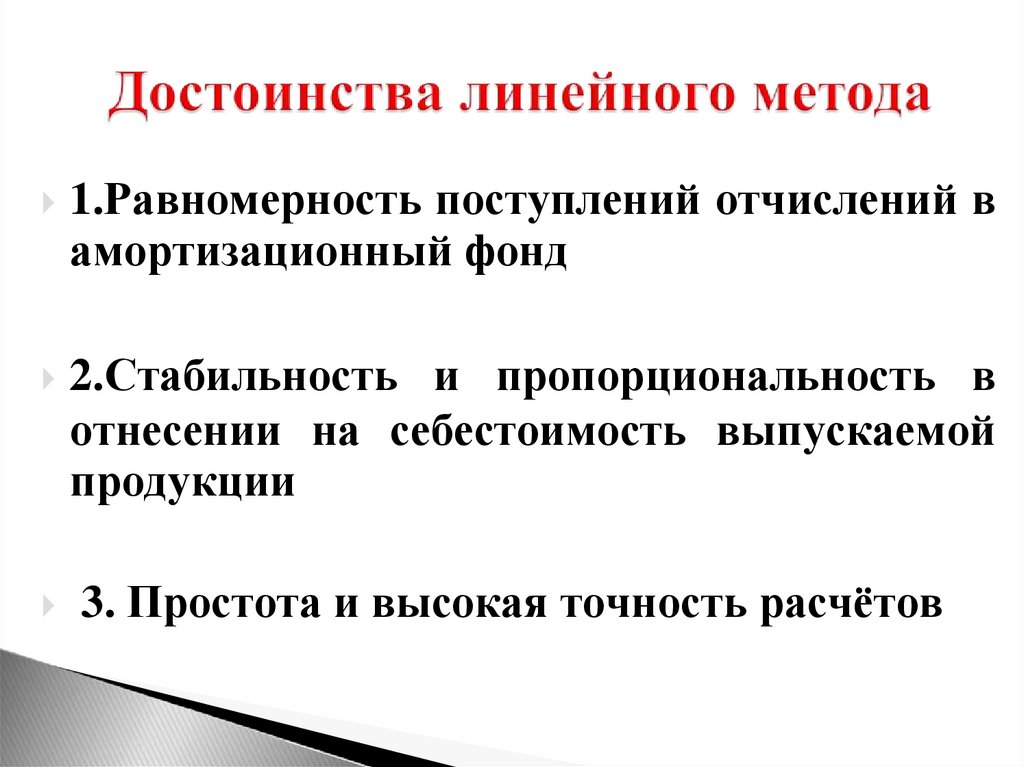 Достоинства линейного метода

1.Равномерность поступлений отчислений в амортизационный фонд

2.Стабильность и пропорциональность в отнесении на себестоимость выпускаемой продукции

3. Простота и высокая точность расчётов